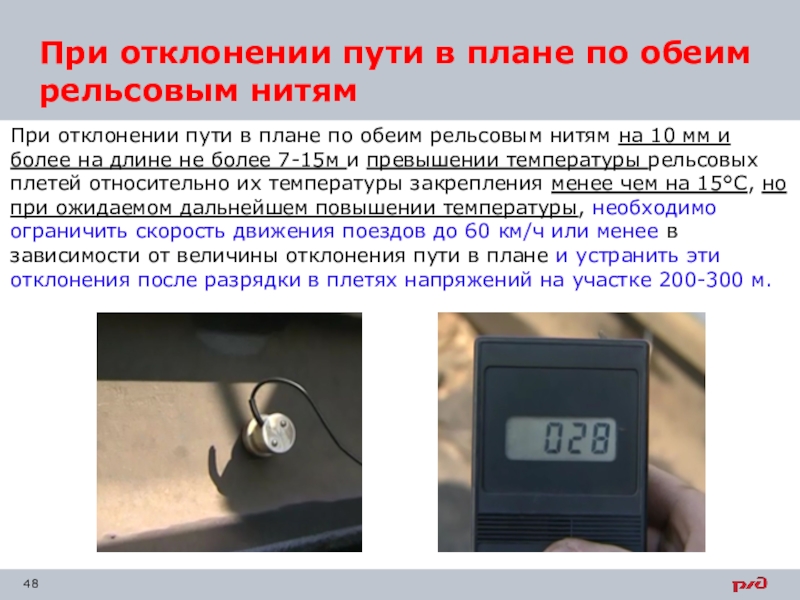 При отклонении пути в плане по обеим рельсовым нитям

При отклонении пути в плане по обеим рельсовым нитям на 10 мм и более на длине не более 7-15м и превышении температуры рельсовых плетей относительно их температуры закрепления менее чем на 15°С, но при ожидаемом дальнейшем повышении температуры, необходимо ограничить скорость движения поездов до 60 км/ч или менее в зависимости от величины отклонения пути в плане и устранить эти отклонения после разрядки в плетях напряжений на участке 200-300 м.

028

48

РЖД